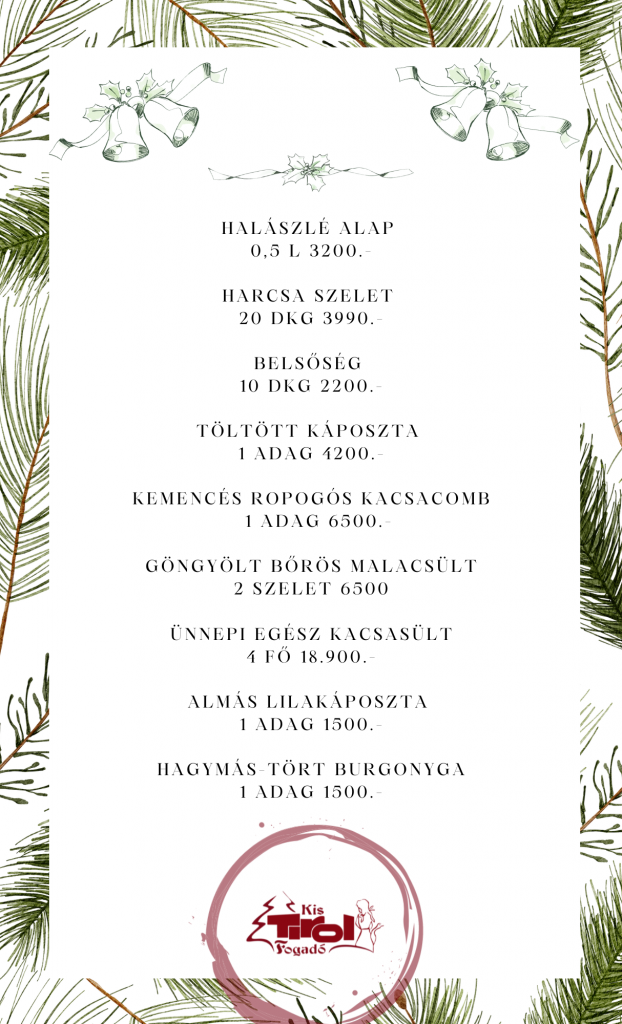 HALÁSZLÉ ALAP
0,5 L 3200.-

HARCSA SZELET
20 DKG 3990.-

BELSŐSÉG
10 DKG 2200.-

TÖLTÖTT KÁPOSZTA
1 ADAG 4200.-

KEMENCÉS ROPOGÓS KACSACOMB
1 ADAG 6500.-

GÖNGYÖLT BŐRÖS MALACSÜLT
2 SZELET 6500

ÜNNEPI EGÉSZ KACSASÜLT
4 FŐ 18.900.-

ALMÁS LILAKÁPOSZTA
1 ADAG 1500.-

HAGYMÁS-TÖRT BURGONYGA
1 ADAG 1500.-

Kis
Tirol
Fogadó